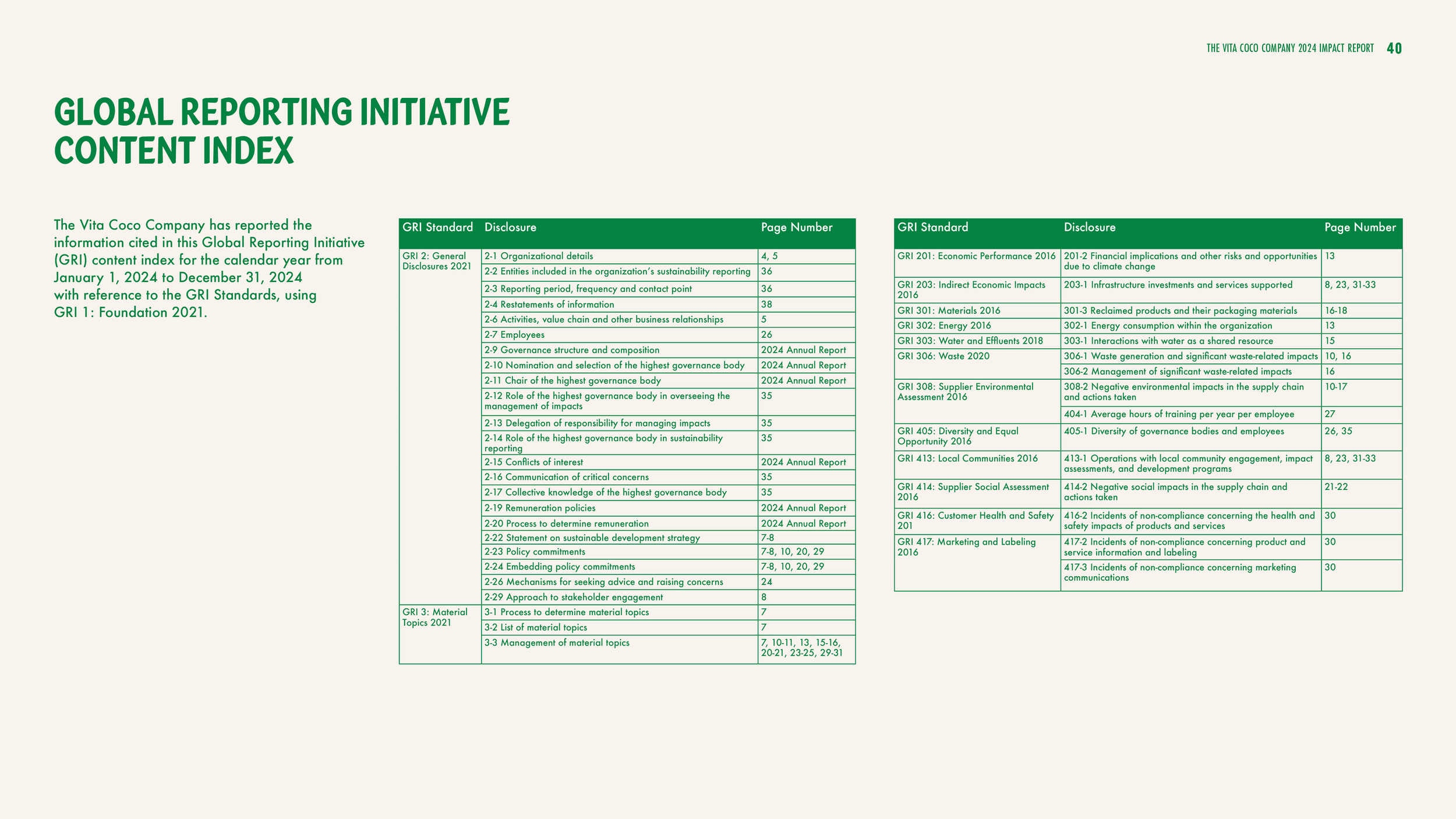 THE VITA COCO COMPANY 2024 IMPACT REPORT 40

GLOBAL REPORTING INITIATIVE CONTENT INDEX

The Vita Coco Company has reported the information cited in this Global Reporting Initiative (GRI) content index for the calendar year from January 1, 2024 to December 31, 2024 with reference to the GRI Standards, using GRI 1: Foundation 2021.

| GRI Standard | Disclosure | Page Number |
|---|---|---|
| GRI 2: General Disclosures 2021 | 2-1 Organizational details | 4, 5 |
| | 2-2 Entities included in the organization's sustainability reporting | 36 |
| | 2-3 Reporting period, frequency and contact point | 36 |
| | 2-4 Restatements of information | 38 |
| | 2-6 Activities, value chain and other business relationships | 5 |
| | 2-7 Employees | 26 |
| | 2-9 Governance structure and composition | 2024 Annual Report |
| | 2-10 Nomination and selection of the highest governance body | 2024 Annual Report |
| | 2-11 Chair of the highest governance body | 2024 Annual Report |
| | 2-12 Role of the highest governance body in overseeing the management of impacts | 35 |
| | 2-13 Delegation of responsibility for managing impacts | 35 |
| | 2-14 Role of the highest governance body in sustainability reporting | 35 |
| | 2-15 Conflicts of interest | 2024 Annual Report |
| | 2-16 Communication of critical concerns | 35 |
| | 2-17 Collective knowledge of the highest governance body | 35 |
| | 2-19 Remuneration policies | 2024 Annual Report |
| | 2-20 Process to determine remuneration | 2024 Annual Report |
| | 2-22 Statement on sustainable development strategy | 7-8 |
| | 2-23 Policy commitments | 7-8, 10, 20, 29 |
| | 2-24 Embedding policy commitments | 7-8, 10, 20, 29 |
| | 2-26 Mechanisms for seeking advice and raising concerns | 24 |
| | 2-29 Approach to stakeholder engagement | 8 |
| GRI 3: Material Topics 2021 | 3-1 Process to determine material topics | 7 |
| | 3-2 List of material topics | 7 |
| | 3-3 Management of material topics | 7, 10-11, 13, 15-16, 20-21, 23-25, 29-31 |

| GRI Standard | Disclosure | Page Number |
|---|---|---|
| GRI 201: Economic Performance 2016 | 201-2 Financial implications and other risks and opportunities due to climate change | 13 |
| GRI 203: Indirect Economic Impacts 2016 | 203-1 Infrastructure investments and services supported | 8, 23, 31-33 |
| GRI 301: Materials 2016 | 301-3 Reclaimed products and their packaging materials | 16-18 |
| GRI 302: Energy 2016 | 302-1 Energy consumption within the organization | 13 |
| GRI 303: Water and Effluents 2018 | 303-1 Interactions with water as a shared resource | 15 |
| GRI 306: Waste 2020 | 306-1 Waste generation and significant waste-related impacts | 10, 16 |
| | 306-2 Management of significant waste-related impacts | 16 |
| GRI 308: Supplier Environmental Assessment 2016 | 308-2 Negative environmental impacts in the supply chain and actions taken | 10-17 |
| | 404-1 Average hours of training per year per employee | 27 |
| GRI 405: Diversity and Equal Opportunity 2016 | 405-1 Diversity of governance bodies and employees | 26, 35 |
| GRI 413: Local Communities 2016 | 413-1 Operations with local community engagement, impact assessments, and development programs | 8, 23, 31-33 |
| GRI 414: Supplier Social Assessment 2016 | 414-2 Negative social impacts in the supply chain and actions taken | 21-22 |
| GRI 416: Customer Health and Safety 201 | 416-2 Incidents of non-compliance concerning the health and safety impacts of products and services | 30 |
| GRI 417: Marketing and Labeling 2016 | 417-2 Incidents of non-compliance concerning product and service information and labeling | 30 |
| | 417-3 Incidents of non-compliance concerning marketing communications | 30 |